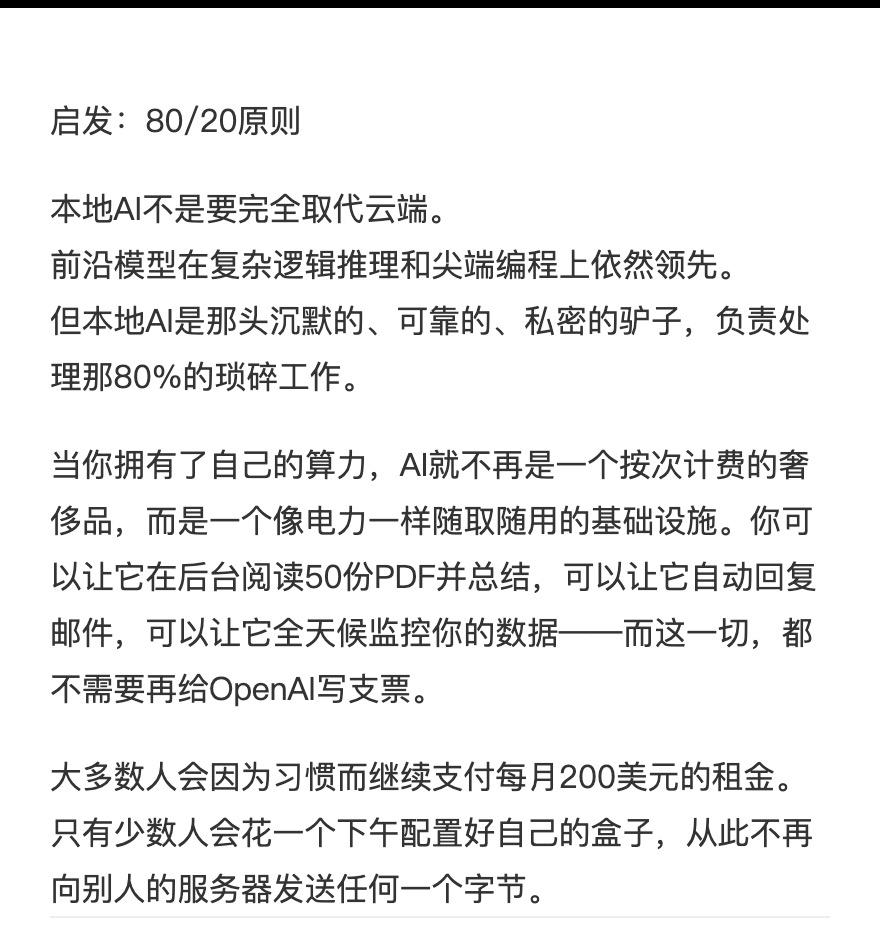 启发：80/20原则

本地AI不是要完全取代云端。
前沿模型在复杂逻辑推理和尖端编程上依然领先。
但本地AI是那头沉默的、可靠的、私密的驴子，负责处理那80%的琐碎工作。

当你拥有了自己的算力，AI就不再是一个按次计费的奢侈品，而是一个像电力一样随取随用的基础设施。你可以让它在后台阅读50份PDF并总结，可以让它自动回复邮件，可以让它全天候监控你的数据——而这一切，都不需要再给OpenAI写支票。

大多数人会因为习惯而继续支付每月200美元的租金。
只有少数人会花一个下午配置好自己的盒子，从此不再向别人的服务器发送任何一个字节。